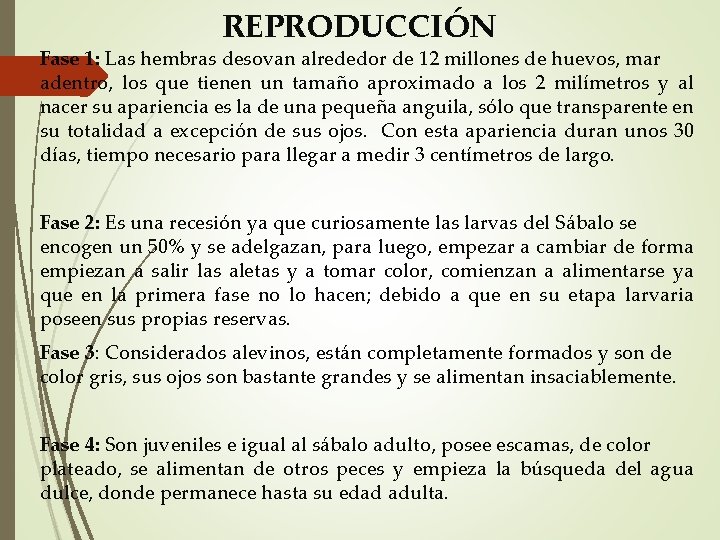 REPRODUCCIÓN

Fase 1: Las hembras desovan alrededor de 12 millones de huevos, mar adentro, los que tienen un tamaño aproximado a los 2 milímetros y al nacer su apariencia es la de una pequeña anguila, sólo que transparente en su totalidad a excepción de sus ojos. Con esta apariencia duran unos 30 días, tiempo necesario para llegar a medir 3 centímetros de largo.

Fase 2: Es una recesión ya que curiosamente las larvas del Sábalo se encogen un 50% y se adelgazan, para luego, empezar a cambiar de forma empiezan a salir las aletas y a tomar color, comienzan a alimentarse ya que en la primera fase no lo hacen; debido a que en su etapa larvaria poseen sus propias reservas.

Fase 3: Considerados alevinos, están completamente formados y son de color gris, sus ojos son bastante grandes y se alimentan insaciablemente.

Fase 4: Son juveniles e igual al sábalo adulto, posee escamas, de color plateado, se alimentan de otros peces y empieza la búsqueda del agua dulce, donde permanece hasta su edad adulta.